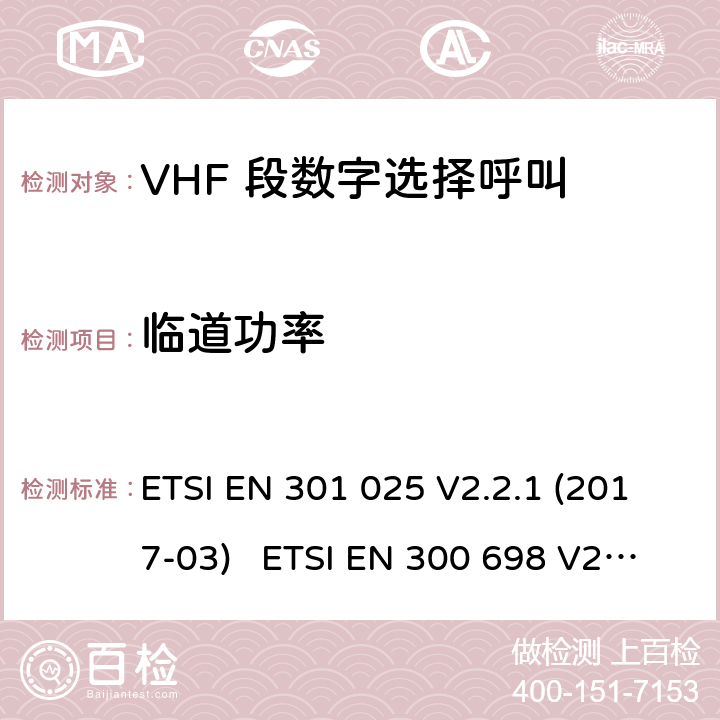 MA CNAS AC ilac-MRA

检测对象：VHF 段数字选择呼叫

检测项目：临道功率

检测标准：ETSI EN 301 025 V2.2.1 (2017-03) ETSI EN 300 698 V2…

百检 Baijiantest.com

做检测 上百检
400-151-7153